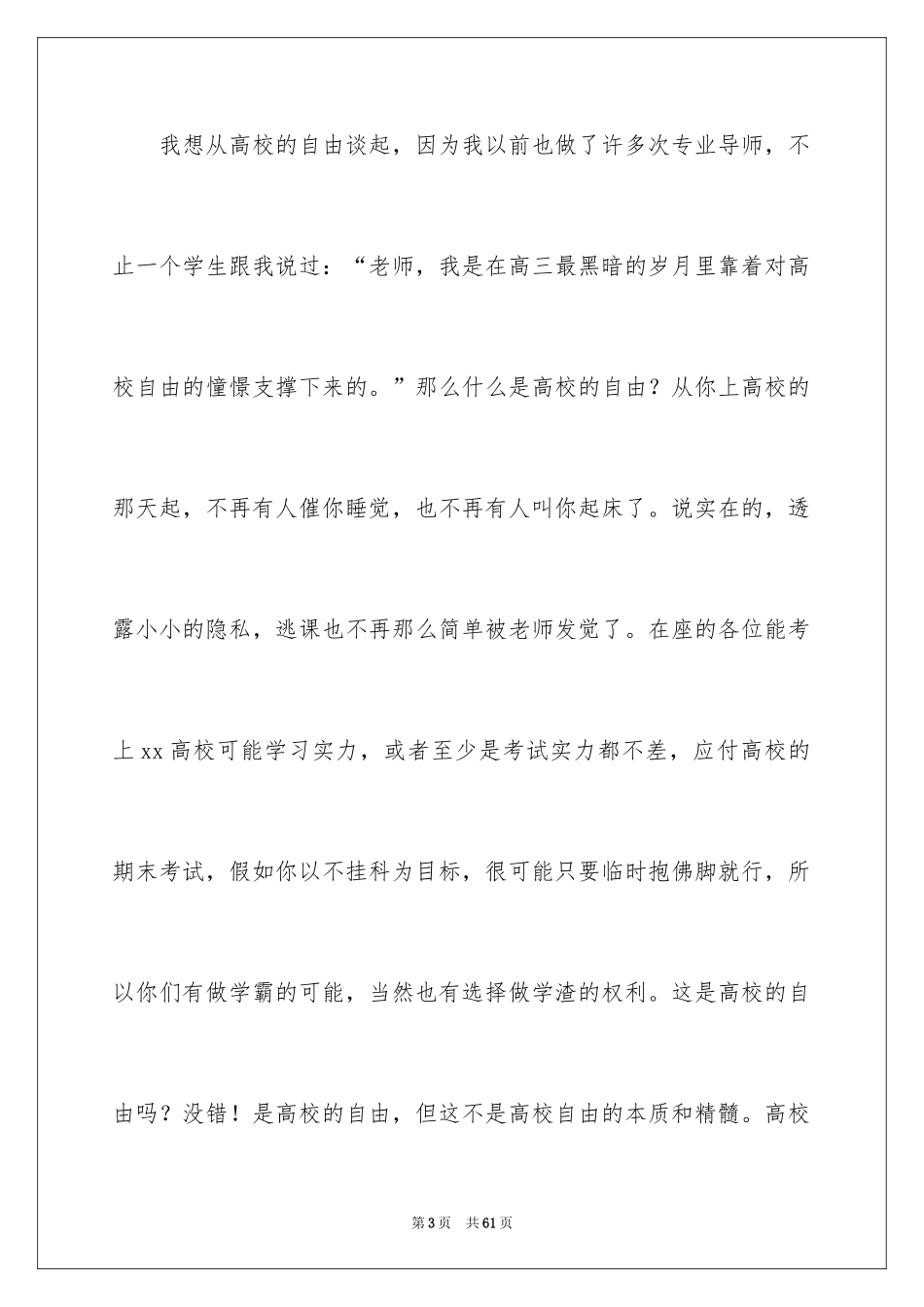 我想从高校的自由谈起，因为我以前也做了许多次专业导师，不止一个学生跟我说过：“老师，我是在高三最黑暗的岁月里靠着对高校自由的憧憬支撑下来的。”那么什么是高校的自由？从你上高校的那天起，不再有人催你睡觉，也不再有人叫你起床了。说实在的，透露小小的隐私，逃课也不再那么简单被老师发觉了。在座的各位能考上xx高校可能学习实力，或者至少是考试实力都不差，应付高校的期末考试，假如你以不挂科为目标，很可能只要临时抱佛脚就行，所以你们有做学霸的可能，当然也有选择做学渣的权利。这是高校的自由吗？没错！是高校的自由，但这不是高校自由的本质和精髓。高校

第3页 共61页